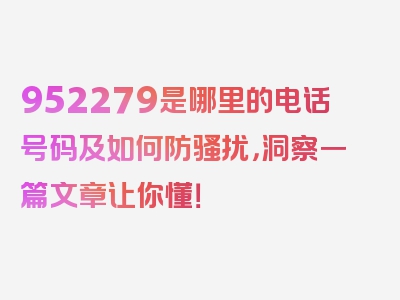 952279是哪里的电话号码及如何防骚扰，洞察一篇文章让你懂！